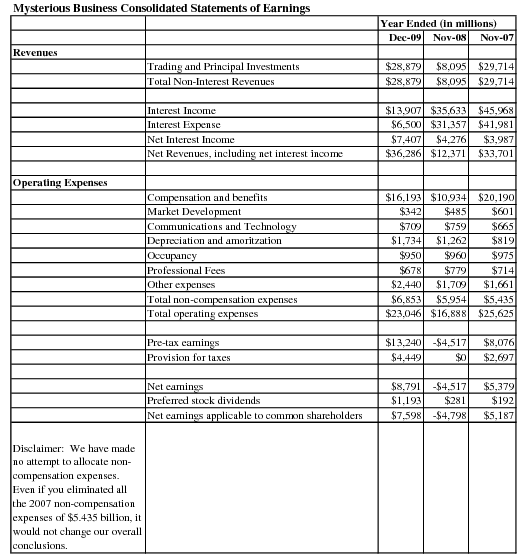 Mysterious Business Consolidated Statements of Earnings

| | | Year Ended (in millions) | | |
|---|---|---|---|---|
| | | Dec-09 | Nov-08 | Nov-07 |
| Revenues | | | | |
| | Trading and Principal Investments | \$28,879 | \$8,095 | \$29,714 |
| | Total Non-Interest Revenues | \$28,879 | \$8,095 | \$29,714 |
| | | | | |
| | Interest Income | \$13,907 | \$35,633 | \$45,968 |
| | Interest Expense | \$6,500 | \$31,357 | \$41,981 |
| | Net Interest Income | \$7,407 | \$4,276 | \$3,987 |
| | Net Revenues, including net interest income | \$36,286 | \$12,371 | \$33,701 |
| | | | | |
| Operating Expenses | | | | |
| | Compensation and benefits | \$16,193 | \$10,934 | \$20,190 |
| | Market Development | \$342 | \$485 | \$601 |
| | Communications and Technology | \$709 | \$759 | \$665 |
| | Depreciation and amoritzation | \$1,734 | \$1,262 | \$819 |
| | Occupancy | \$950 | \$960 | \$975 |
| | Professional Fees | \$678 | \$779 | \$714 |
| | Other expenses | \$2,440 | \$1,709 | \$1,661 |
| | Total non-compensation expenses | \$6,853 | \$5,954 | \$5,435 |
| | Total operating expenses | \$23,046 | \$16,888 | \$25,625 |
| | | | | |
| | Pre-tax earnings | \$13,240 | -\$4,517 | \$8,076 |
| | Provision for taxes | \$4,449 | \$0 | \$2,697 |
| | | | | |
| | Net earnings | \$8,791 | -\$4,517 | \$5,379 |
| | Preferred stock dividends | \$1,193 | \$281 | \$192 |
| | Net earnings applicable to common shareholders | \$7,598 | -\$4,798 | \$5,187 |
| Disclaimer: We have made no attempt to allocate non-compensation expenses. Even if you eliminated all the 2007 non-compensation expenses of \$5.435 billion, it would not change our overall conclusions. | | | | |